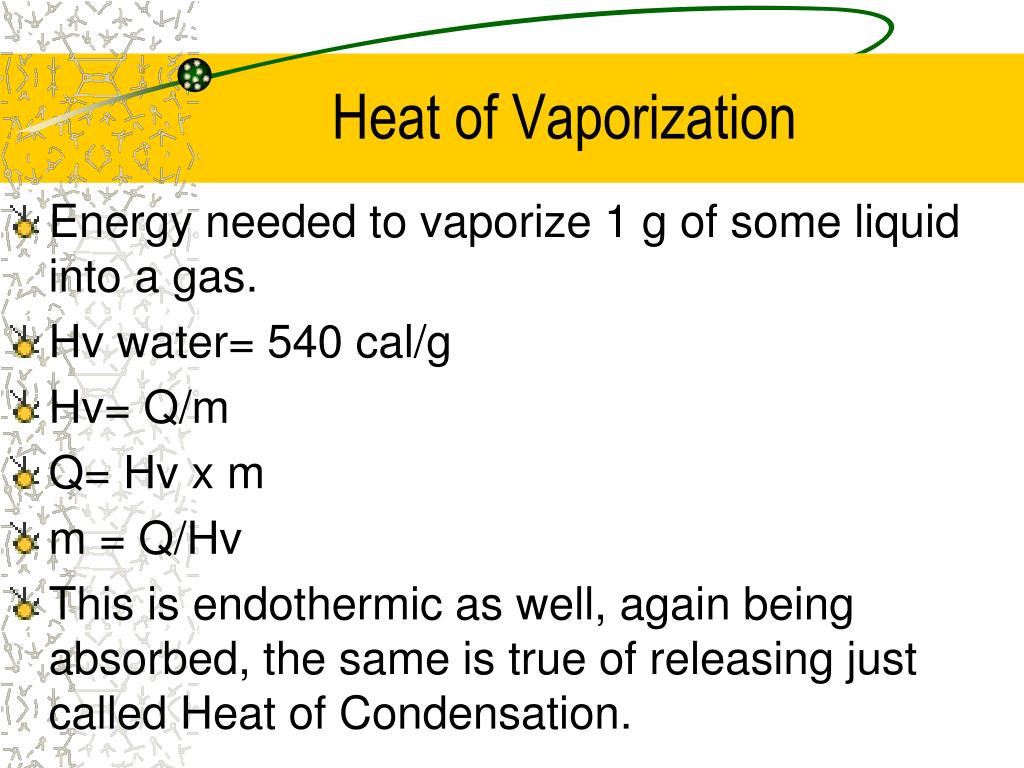 Heat of Vaporization

Energy needed to vaporize 1 g of some liquid into a gas.

Hv water= 540 cal/g

Hv= Q/m

Q= Hv x m

m = Q/Hv

This is endothermic as well, again being absorbed, the same is true of releasing just called Heat of Condensation.